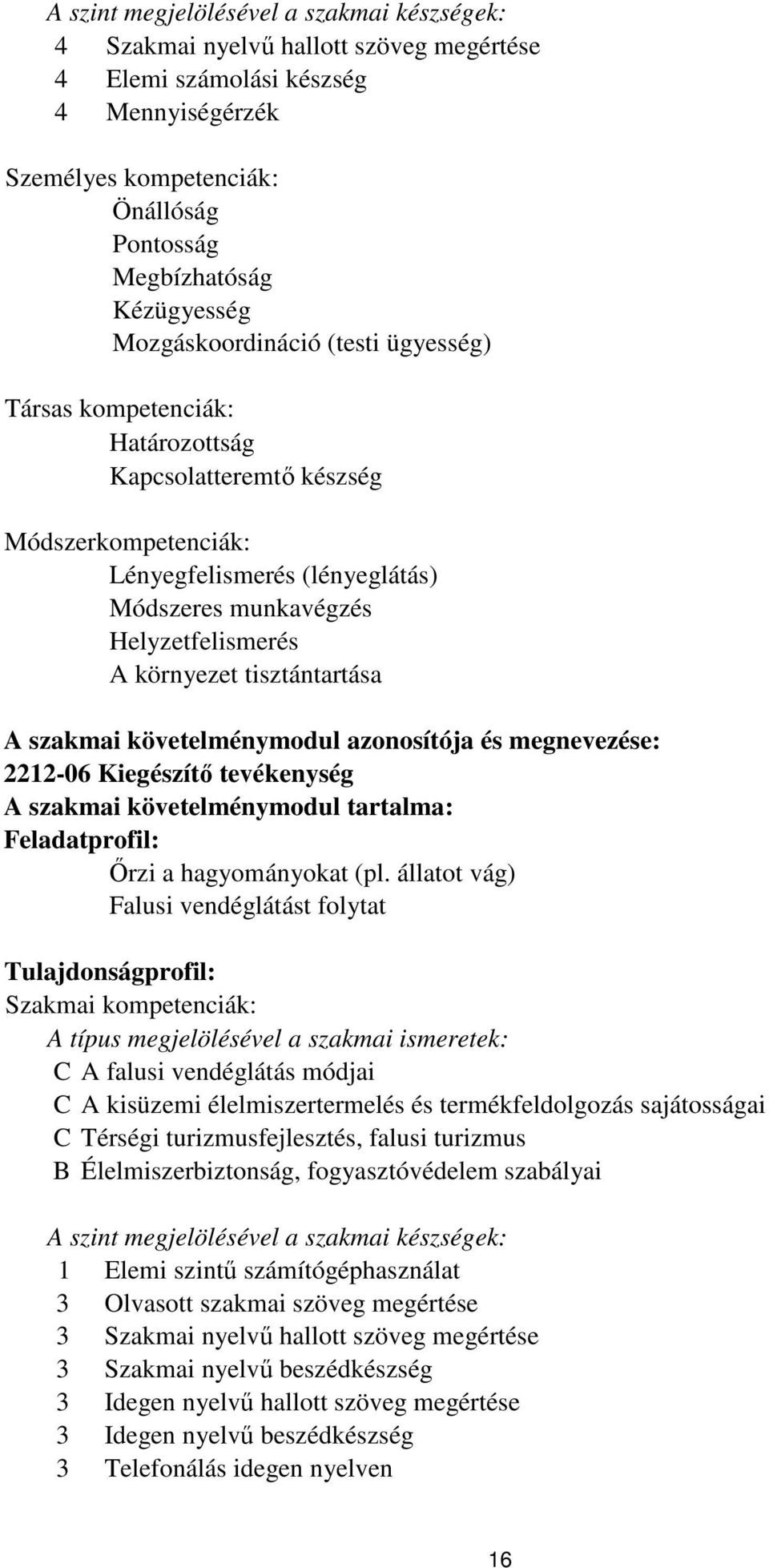 A szint megjelölésével a szakmai készségek:
4 Szakmai nyelvű hallott szöveg megértése
4 Elemi számolási készség
4 Mennyiségérzék

Személyes kompetenciák:
Önállóság
Pontosság
Megbízhatóság
Kézügyesség
Mozgáskoordináció (testi ügyesség)

Társas kompetenciák:
Határozottság
Kapcsolatteremtő készség

Módszerkompetenciák:
Lényegfelismerés (lényeglátás)
Módszeres munkavégzés
Helyzetfelismerés
A környezet tisztántartása

A szakmai követelménymodul azonosítója és megnevezése:
2212-06 Kiegészítő tevékenység
A szakmai követelménymodul tartalma:
Feladatprofil:
Őrzi a hagyományokat (pl. állatot vág)
Falusi vendéglátást folytat

Tulajdonságprofil:
Szakmai kompetenciák:
A típus megjelölésével a szakmai ismeretek:
C A falusi vendéglátás módjai
C A kisüzemi élelmiszertermelés és termékfeldolgozás sajátosságai
C Térségi turizmusfejlesztés, falusi turizmus
B Élelmiszerbiztonság, fogyasztóvédelem szabályai

A szint megjelölésével a szakmai készségek:
1 Elemi szintű számítógéphasználat
3 Olvasott szakmai szöveg megértése
3 Szakmai nyelvű hallott szöveg megértése
3 Szakmai nyelvű beszédkészség
3 Idegen nyelvű hallott szöveg megértése
3 Idegen nyelvű beszédkészség
3 Telefonálás idegen nyelven

16